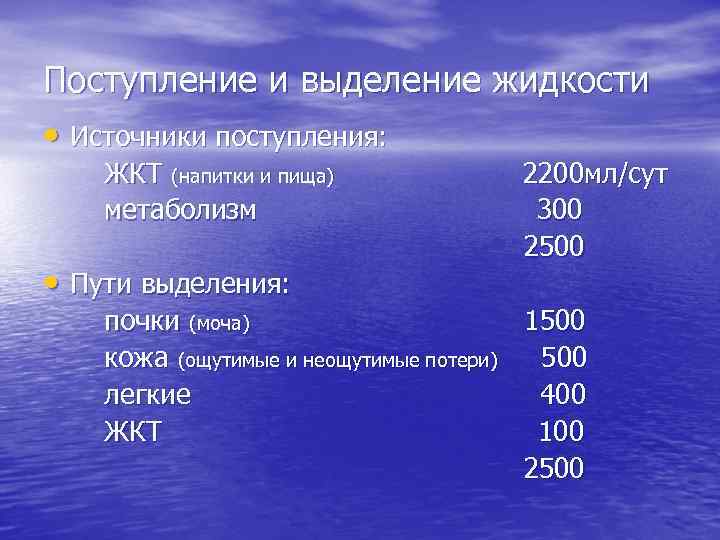 Поступление и выделение жидкости

• Источники поступления:

ЖКТ (напитки и пища) 2200мл/сут
метаболизм 300
2500

• Пути выделения:

почки (моча) 1500
кожа (ощутимые и неощутимые потери) 500
легкие 400
ЖКТ 100
2500